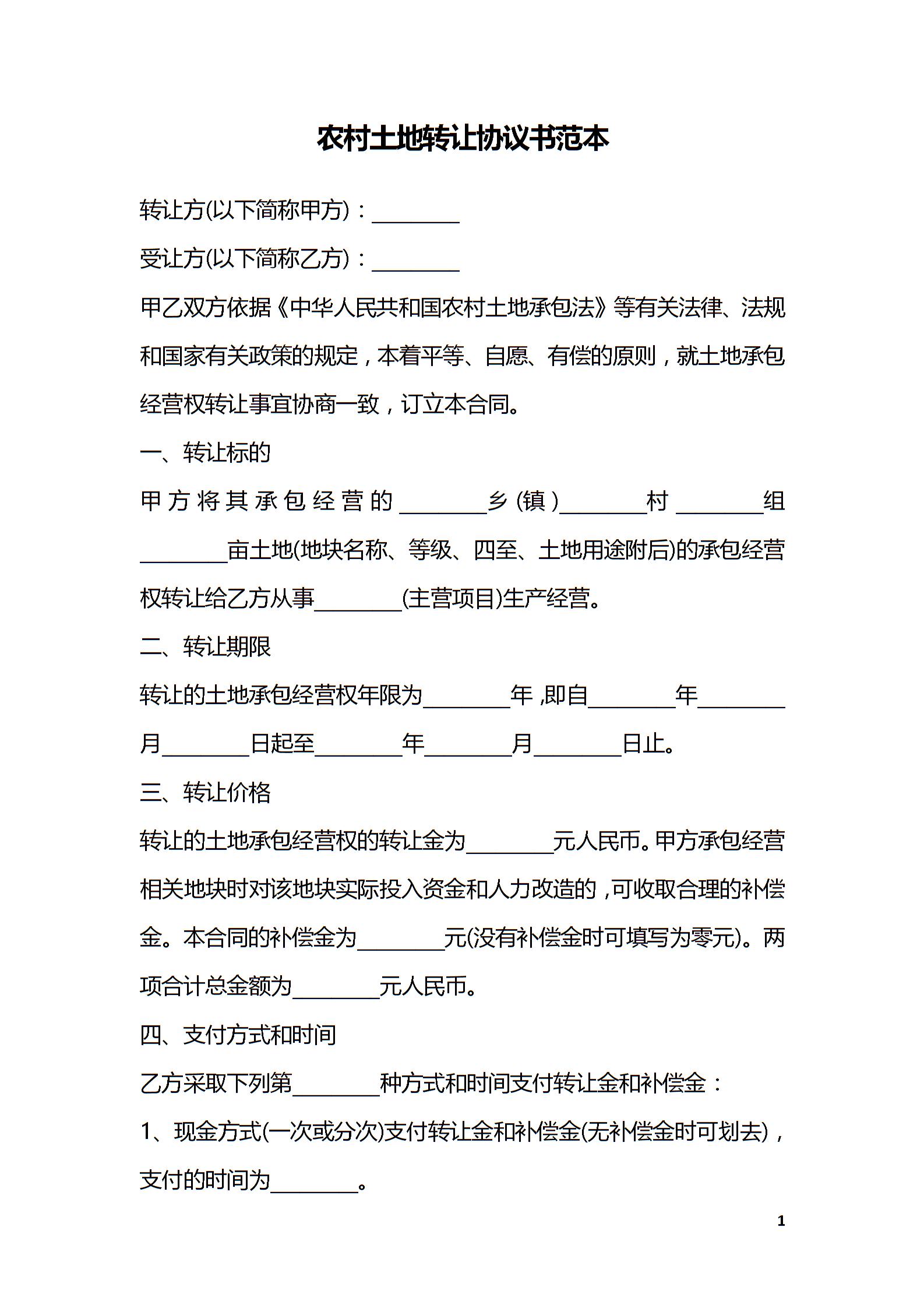 农村土地转让协议书范本

转让方(以下简称甲方)：________

受让方(以下简称乙方)：________

甲乙双方依据《中华人民共和国农村土地承包法》等有关法律、法规和国家有关政策的规定，本着平等、自愿、有偿的原则，就土地承包经营权转让事宜协商一致，订立本合同。

一、转让标的

甲方将其承包经营的________乡(镇)________村________组________亩土地(地块名称、等级、四至、土地用途附后)的承包经营权转让给乙方从事________(主营项目)生产经营。

二、转让期限

转让的土地承包经营权年限为________年，即自________年________月________日起至________年________月________日止。

三、转让价格

转让的土地承包经营权的转让金为________元人民币。甲方承包经营相关地块时对该地块实际投入资金和人力改造的，可收取合理的补偿金。本合同的补偿金为________元(没有补偿金时可填写为零元)。两项合计总金额为________元人民币。

四、支付方式和时间

乙方采取下列第________种方式和时间支付转让金和补偿金：

1、现金方式(一次或分次)支付转让金和补偿金(无补偿金时可划去)，支付的时间为________。

1